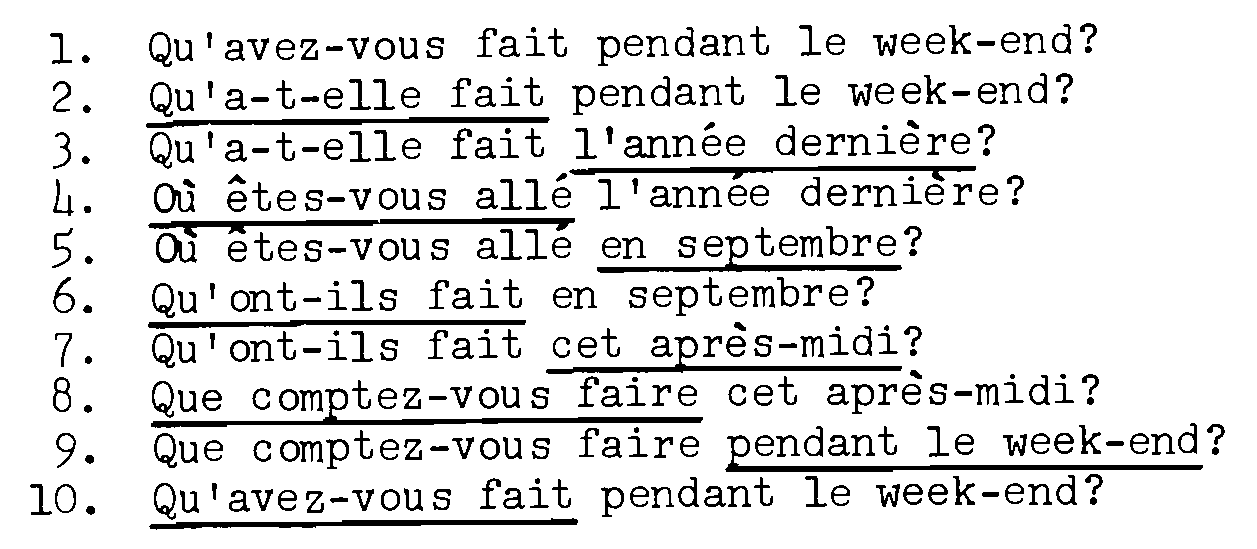 1. Qu'avez-vous fait pendant le week-end?
2. Qu'a-t-elle fait pendant le week-end?
3. Qu'a-t-elle fait l'année dernière?
4. Où êtes-vous allé l'année dernière?
5. Où êtes-vous allé en septembre?
6. Qu'ont-ils fait en septembre?
7. Qu'ont-ils fait cet après-midi?
8. Que comptez-vous faire cet après-midi?
9. Que comptez-vous faire pendant le week-end?
10. Qu'avez-vous fait pendant le week-end?